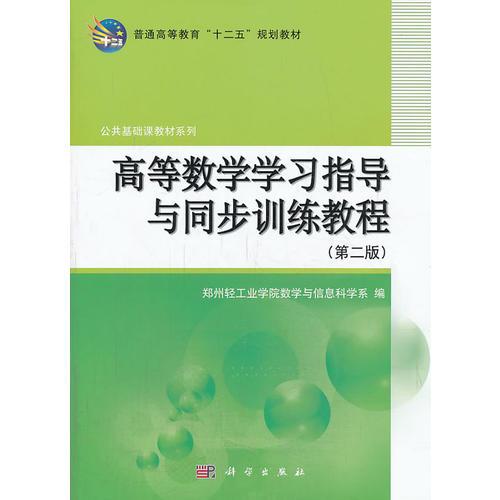 十二五

普通高等教育“十二五”规划教材

公共基础课教材系列

高等数学学习指导与同步训练教程

（第二版）

郑州轻工业学院数学与信息科学系 编

科学出版社